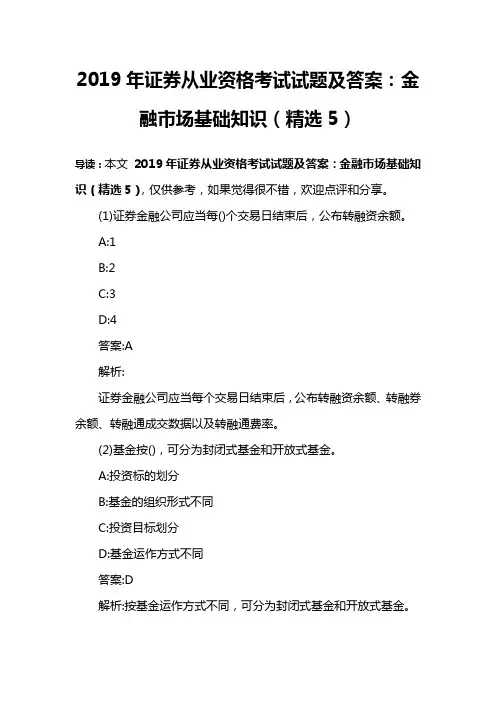 2019 年证券从业资格考试试题及答案：金融市场基础知识（精选 5）

导读：本文 2019 年证券从业资格考试试题及答案：金融市场基础知识（精选 5），仅供参考，如果觉得很不错，欢迎点评和分享。

(1)证券金融公司应当每()个交易日结束后，公布转融资余额。

A:1

B:2

C:3

D:4

答案:A

解析:

证券金融公司应当每个交易日结束后，公布转融资余额、转融券余额、转融通成交数据以及转融通费率。

(2)基金按()，可分为封闭式基金和开放式基金。

A:投资标的划分

B:基金的组织形式不同

C:投资目标划分

D:基金运作方式不同

答案:D

解析:按基金运作方式不同，可分为封闭式基金和开放式基金。